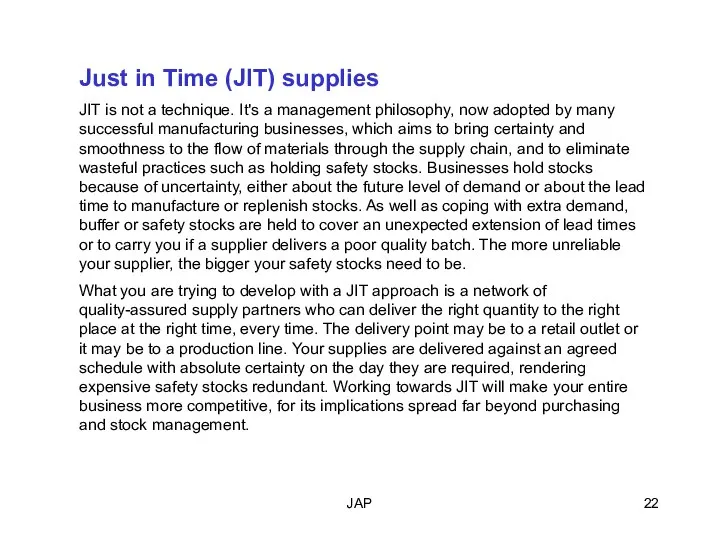 Just in Time (JIT) supplies

JIT is not a technique. It's a management philosophy, now adopted by many successful manufacturing businesses, which aims to bring certainty and smoothness to the flow of materials through the supply chain, and to eliminate wasteful practices such as holding safety stocks. Businesses hold stocks because of uncertainty, either about the future level of demand or about the lead time to manufacture or replenish stocks. As well as coping with extra demand, buffer or safety stocks are held to cover an unexpected extension of lead times or to carry you if a supplier delivers a poor quality batch. The more unreliable your supplier, the bigger your safety stocks need to be.

What you are trying to develop with a JIT approach is a network of quality-assured supply partners who can deliver the right quantity to the right place at the right time, every time. The delivery point may be to a retail outlet or it may be to a production line. Your supplies are delivered against an agreed schedule with absolute certainty on the day they are required, rendering expensive safety stocks redundant. Working towards JIT will make your entire business more competitive, for its implications spread far beyond purchasing and stock management.

JAP

22